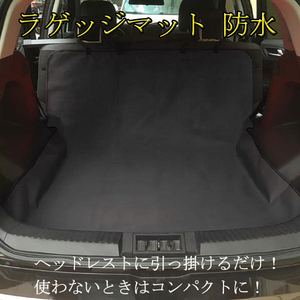 ラゲッジマット 防水

ヘッドレストに引っ掛けるだけ！
使わないときはコンパクトに！